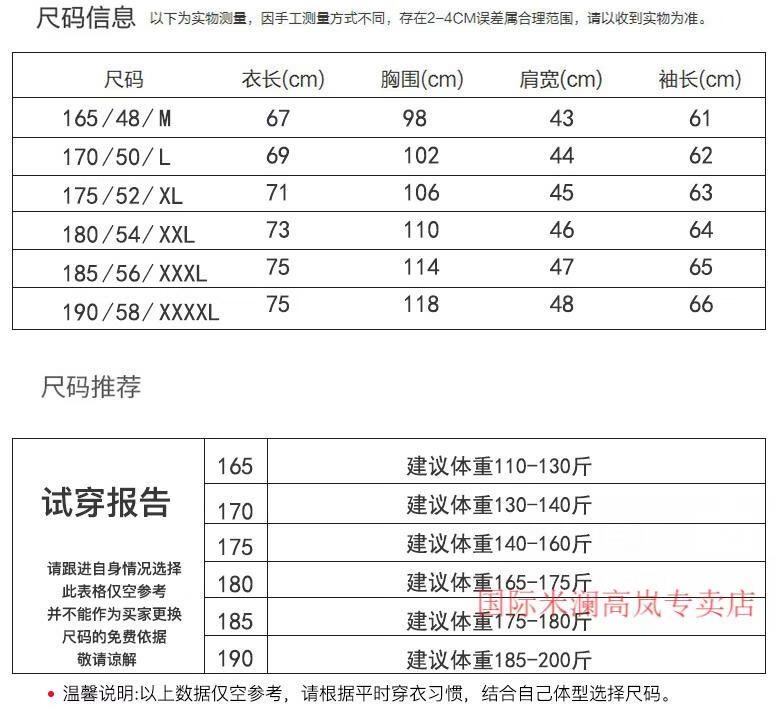 尺码信息 以下为实物测量，因手工测量方式不同，存在2-4CM误差属合理范围，请以收到实物为准。

| 尺码 | 衣长(cm) | 胸围(cm) | 肩宽(cm) | 袖长(cm) |
|---|---|---|---|---|
| 165/48/M | 67 | 98 | 43 | 61 |
| 170/50/L | 69 | 102 | 44 | 62 |
| 175/52/XL | 71 | 106 | 45 | 63 |
| 180/54/XXL | 73 | 110 | 46 | 64 |
| 185/56/XXXL | 75 | 114 | 47 | 65 |
| 190/58/XXXXL | 75 | 118 | 48 | 66 |

尺码推荐

试穿报告

请跟进自身情况选择
此表格仅空参考
并不能作为买家更换
尺码的免费依据
敬请谅解

| 165 | 建议体重110-130斤 |
|---|---|
| 170 | 建议体重130-140斤 |
| 175 | 建议体重140-160斤 |
| 180 | 建议体重165-175斤 |
| 185 | 建议体重175-180斤 |
| 190 | 建议体重185-200斤 |

国际米澜高岚专卖店

• 温馨说明:以上数据仅空参考，请根据平时穿衣习惯，结合自己体型选择尺码。